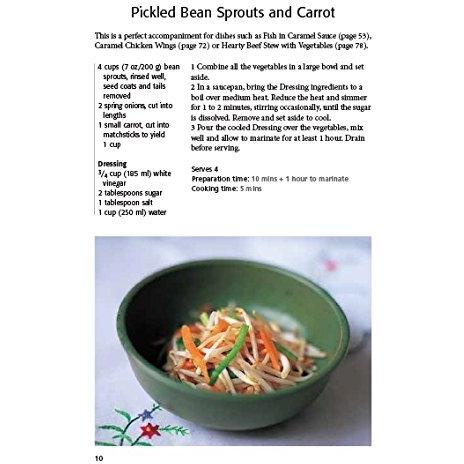 Pickled Bean Sprouts and Carrot

This is a perfect accompaniment for dishes such as Fish in Caramel Sauce (page 53), Caramel Chicken Wings (page 72) or Hearty Beef Stew with Vegetables (page 78).

4 cups (7 oz/200 g) bean sprouts, rinsed well, seed coats and tails removed
2 spring onions, cut into lengths
1 small carrot, cut into matchsticks to yield 1 cup

Dressing
$\frac{3}{4}$ cup (185 ml) white vinegar
2 tablespoons sugar
1 tablespoon salt
1 cup (250 ml) water

1 Combine all the vegetables in a large bowl and set aside.
2 In a saucepan, bring the Dressing ingredients to a boil over medium heat. Reduce the heat and simmer for 1 to 2 minutes, stirring occasionally, until the sugar is dissolved. Remove and set aside to cool.
3 Pour the cooled Dressing over the vegetables, mix well and allow to marinate for at least 1 hour. Drain before serving.

Serves 4
Preparation time: 10 mins + 1 hour to marinate
Cooking time: 5 mins

10